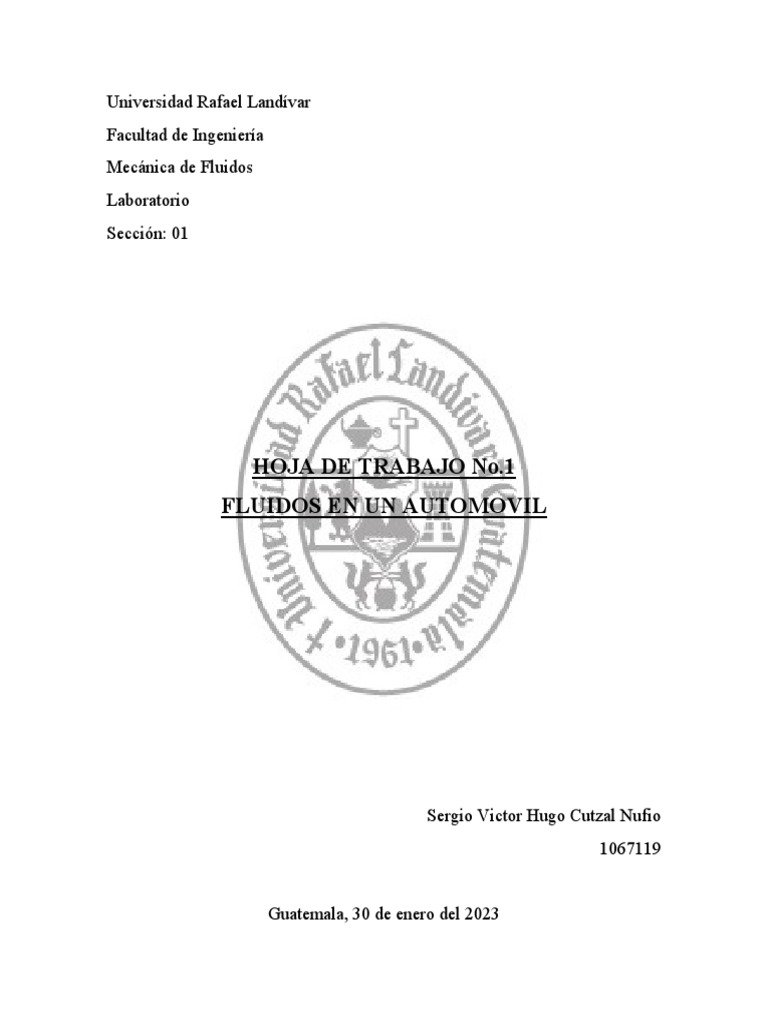 Universidad Rafael Landívar

Facultad de Ingeniería

Mecánica de Fluidos

Laboratorio

Sección: 01

Universidad Rafael Landívar Guatemala • 1961 •

HOJA DE TRABAJO No.1

FLUIDOS EN UN AUTOMOVIL

Sergio Victor Hugo Cutzal Nufio

1067119

Guatemala, 30 de enero del 2023